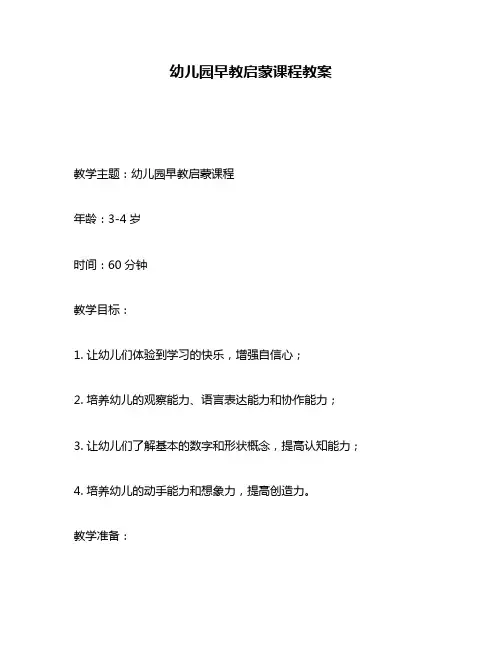 幼儿园早教启蒙课程教案

教学主题：幼儿园早教启蒙课程

年龄：3-4 岁

时间：60 分钟

教学目标：

1. 让幼儿们体验到学习的快乐，增强自信心；

2. 培养幼儿的观察能力、语言表达能力和协作能力；

3. 让幼儿们了解基本的数字和形状概念，提高认知能力；

4. 培养幼儿的动手能力和想象力，提高创造力。

教学准备：